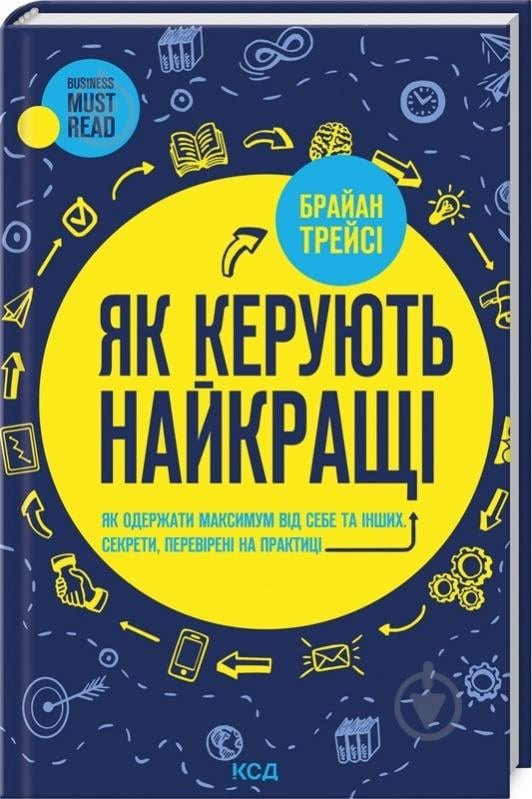 BUSINESS MUST READ

БРАЙАН ТРЕЙСІ

ЯК КЕРУЮТЬ НАЙКРАЩІ

ЯК ОДЕРЖАТИ МАКСИМУМ ВІД СЕБЕ ТА ІНШИХ. СЕКРЕТИ, ПЕРЕВІРЕНІ НА ПРАКТИЦІ

КСД